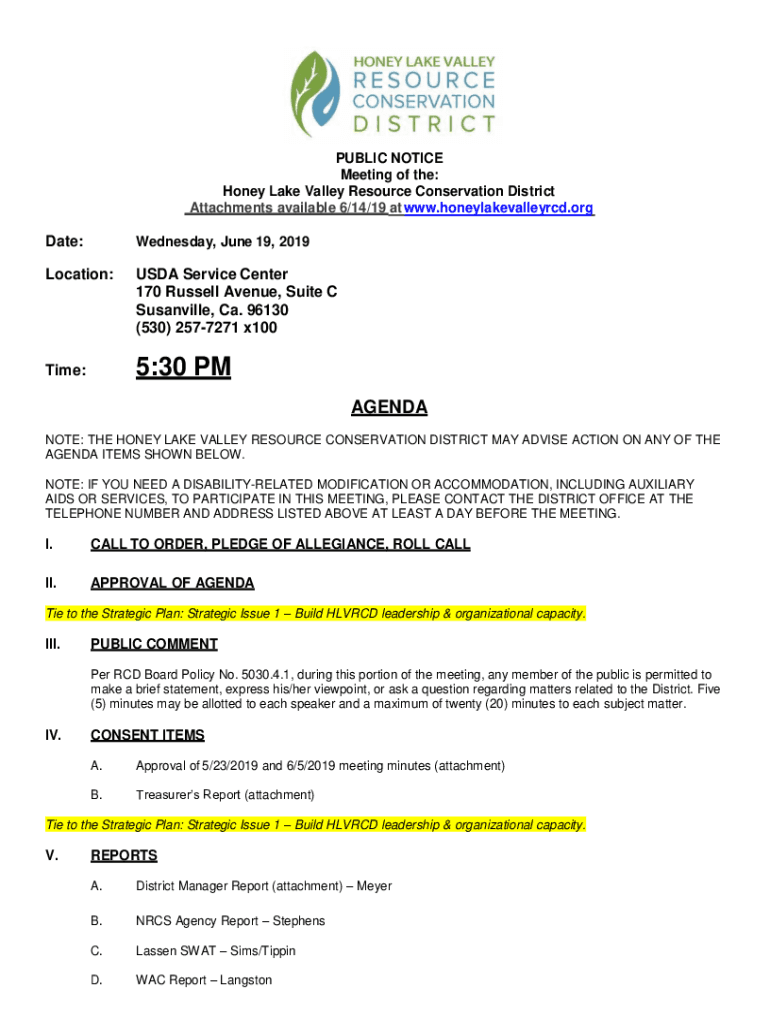 HONEY LAKE VALLEY
RESOURCE
CONSERVATION
DISTRICT

PUBLIC NOTICE
Meeting of the:
Honey Lake Valley Resource Conservation District
Attachments available 6/14/19 at www.honeylakevalleyrcd.org

Date: Wednesday, June 19, 2019

Location: USDA Service Center
170 Russell Avenue, Suite C
Susanville, Ca. 96130
(530) 257-7271 x100

Time: 5:30 PM

AGENDA

NOTE: THE HONEY LAKE VALLEY RESOURCE CONSERVATION DISTRICT MAY ADVISE ACTION ON ANY OF THE AGENDA ITEMS SHOWN BELOW.

NOTE: IF YOU NEED A DISABILITY-RELATED MODIFICATION OR ACCOMMODATION, INCLUDING AUXILIARY AIDS OR SERVICES, TO PARTICIPATE IN THIS MEETING, PLEASE CONTACT THE DISTRICT OFFICE AT THE TELEPHONE NUMBER AND ADDRESS LISTED ABOVE AT LEAST A DAY BEFORE THE MEETING.

I. CALL TO ORDER, PLEDGE OF ALLEGIANCE, ROLL CALL

II. APPROVAL OF AGENDA

Tie to the Strategic Plan: Strategic Issue 1 – Build HLVRCD leadership & organizational capacity.

III. PUBLIC COMMENT

Per RCD Board Policy No. 5030.4.1, during this portion of the meeting, any member of the public is permitted to make a brief statement, express his/her viewpoint, or ask a question regarding matters related to the District. Five (5) minutes may be allotted to each speaker and a maximum of twenty (20) minutes to each subject matter.

IV. CONSENT ITEMS

A. Approval of 5/23/2019 and 6/5/2019 meeting minutes (attachment)

B. Treasurer's Report (attachment)

Tie to the Strategic Plan: Strategic Issue 1 – Build HLVRCD leadership & organizational capacity.

V. REPORTS

A. District Manager Report (attachment) – Meyer

B. NRCS Agency Report – Stephens

C. Lassen SWAT – Sims/Tippin

D. WAC Report – Langston